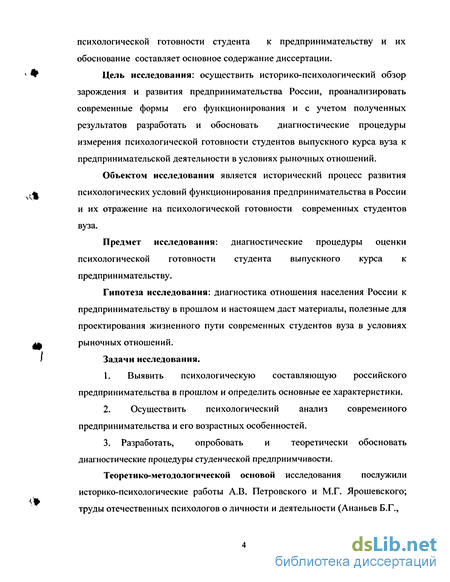 психологической готовности студента к предпринимательству и их обоснование составляет основное содержание диссертации.

Цель исследования: осуществить историко-психологический обзор зарождения и развития предпринимательства России, проанализировать современные формы его функционирования и с учетом полученных результатов разработать и обосновать диагностические процедуры измерения психологической готовности студентов выпускного курса вуза к предпринимательской деятельности в условиях рыночных отношений.

Объектом исследования является исторический процесс развития психологических условий функционирования предпринимательства в России и их отражение на психологической готовности современных студентов вуза.

Предмет исследования: диагностические процедуры оценки психологической готовности студента выпускного курса к предпринимательству.

Гипотеза исследования: диагностика отношения населения России к предпринимательству в прошлом и настоящем даст материалы, полезные для проектирования жизненного пути современных студентов вуза в условиях рыночных отношений.

Задачи исследования.

1. Выявить психологическую составляющую российского предпринимательства в прошлом и определить основные ее характеристики.

2. Осуществить психологический анализ современного предпринимательства и его возрастных особенностей.

3. Разработать, опробовать и теоретически обосновать диагностические процедуры студенческой предприимчивости.

Теоретико-методологической основой исследования послужили историко-психологические работы А.В. Петровского и М.Г. Ярошевского; труды отечественных психологов о личности и деятельности (Ананьев Б.Г.,

4

dsLib.net
библиотека диссертаций